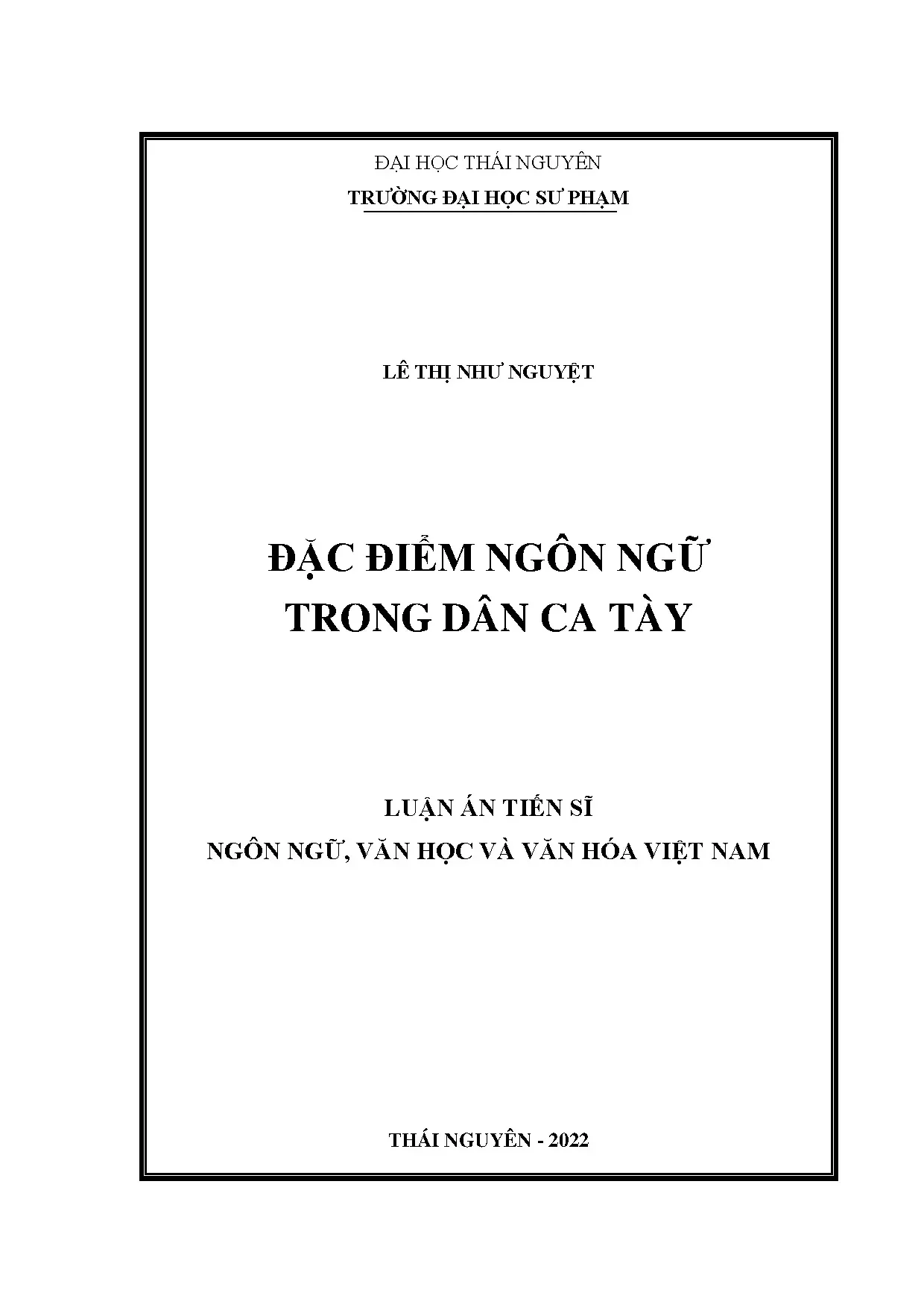 ĐẠI HỌC THÁI NGUYÊN
TRƯỜNG ĐẠI HỌC SƯ PHẠM

LÊ THỊ NHƯ NGUYỆT

ĐẶC ĐIỂM NGÔN NGỮ
TRONG DÂN CA TÀY

LUẬN ÁN TIẾN SĨ
NGÔN NGỮ, VĂN HỌC VÀ VĂN HÓA VIỆT NAM

THÁI NGUYÊN - 2022